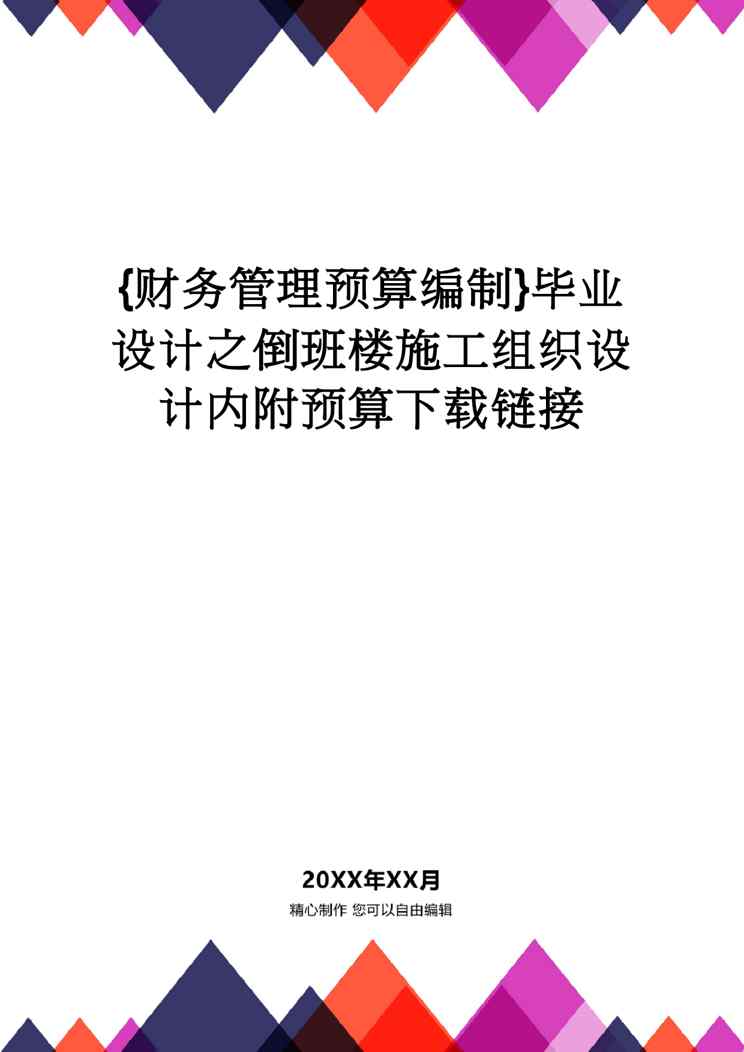 {财务管理预算编制}毕业设计之倒班楼施工组织设计内附预算下载链接

20XX年XX月

精心制作 您可以自由编辑